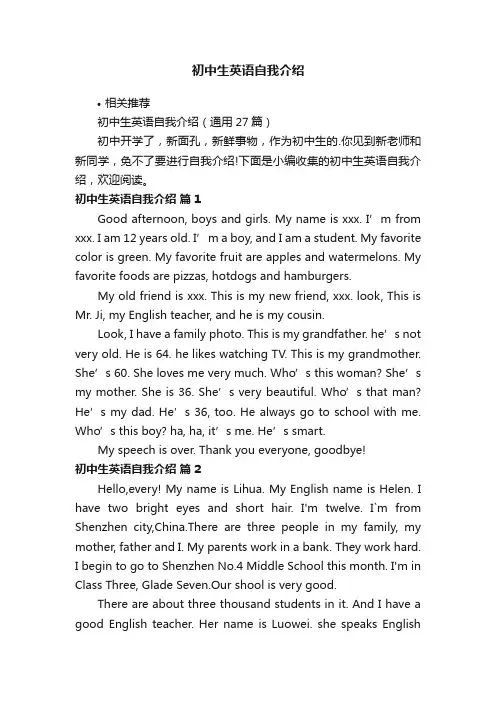 初中生英语自我介绍

• 相关推荐

初中生英语自我介绍（通用 27 篇）

初中开学了，新面孔，新鲜事物，作为初中生的.你见到新老师和新同学，免不了要进行自我介绍!下面是小编收集的初中生英语自我介绍，欢迎阅读。

初中生英语自我介绍 篇 1

Good afternoon, boys and girls. My name is xxx. I’ m from xxx. I am 12 years old. I’ m a boy, and I am a student. My favorite color is green. My favorite fruit are apples and watermelons. My favorite foods are pizzas, hotdogs and hamburgers.

My old friend is xxx. This is my new friend, xxx. look, This is Mr. Ji, my English teacher, and he is my cousin.

Look, I have a family photo. This is my grandfather. he’ s not very old. He is 64. he likes watching TV. This is my grandmother. She’ s 60. She loves me very much. Who’ s this woman? She’ s my mother. She is 36. She’ s very beautiful. Who’ s that man? He’ s my dad. He’ s 36, too. He always go to school with me. Who’ s this boy? ha, ha, it’ s me. He’ s smart.

My speech is over. Thank you everyone, goodbye!

初中生英语自我介绍 篇 2

Hello,every! My name is Lihua. My English name is Helen. I have two bright eyes and short hair. I'm twelve. I`m from Shenzhen city,China.There are three people in my family, my mother, father and I. My parents work in a bank. They work hard. I begin to go to Shenzhen No.4 Middle School this month. I'm in Class Three, Glade Seven.Our shool is very good.

There are about three thousand students in it. And I have a good English teacher. Her name is Luowei. she speaks English